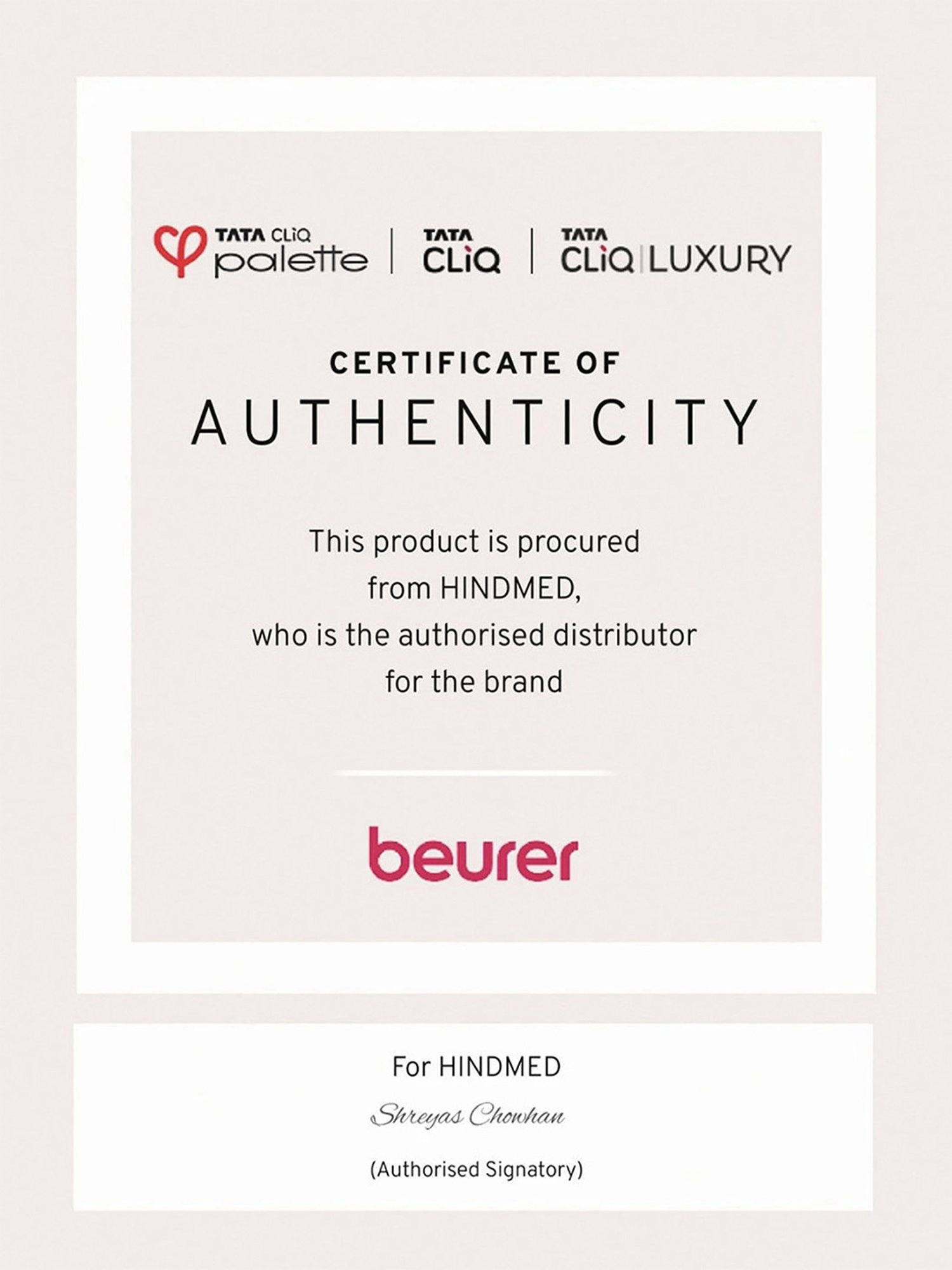 TATA CLiQ palette | TATA CLiQ | TATA CLiQ LUXURY

CERTIFICATE OF
AUTHENTICITY

This product is procured from HINDMED, who is the authorised distributor for the brand

beurer

For HINDMED

Shreyas Chowhan

(Authorised Signatory)